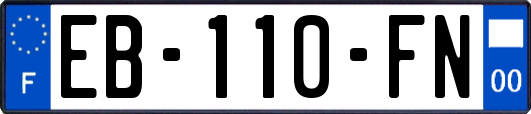 F
EB-110-FN
00